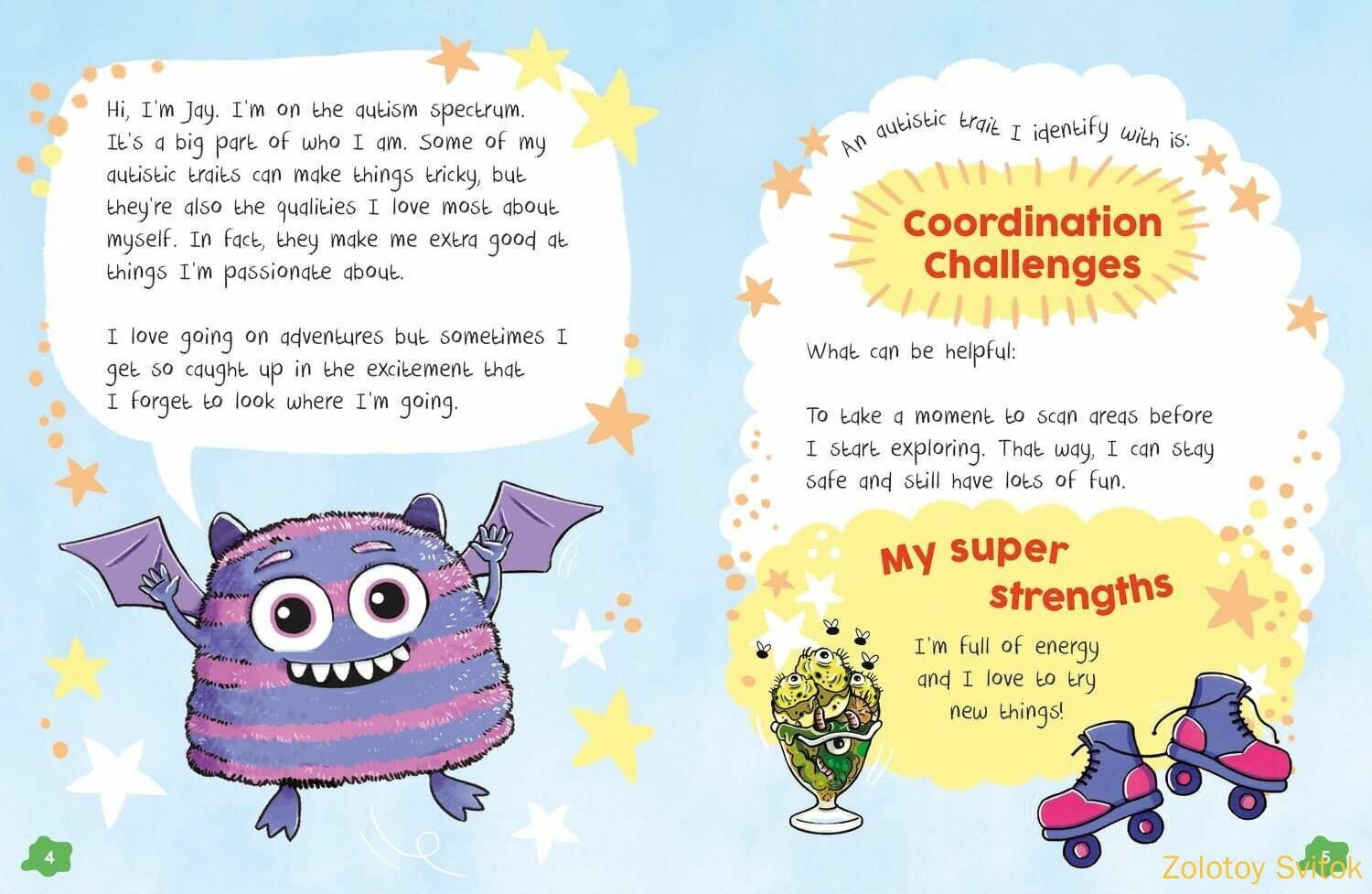 Hi, I'm Jay. I'm on the autism spectrum. It's a big part of who I am. Some of my autistic traits can make things tricky, but they're also the qualities I love most about myself. In fact, they make me extra good at things I'm passionate about.

I love going on adventures but sometimes I get so caught up in the excitement that I forget to look where I'm going.

4

An autistic trait I identify with is:

Coordination Challenges

What can be helpful:

To take a moment to scan areas before I start exploring. That way, I can stay safe and still have lots of fun.

My super strengths

I'm full of energy and I love to try new things!

5

Zolotoy Svitok